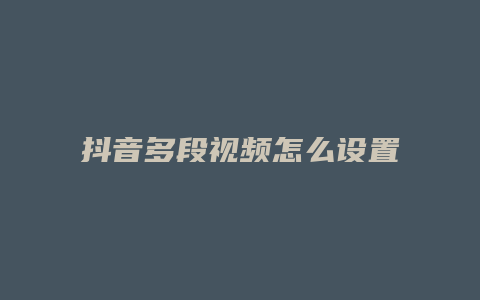 抖音多段视频怎么设置